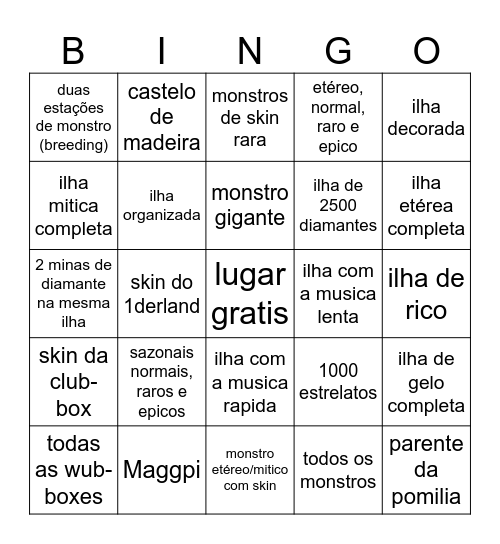 | B | I | N | G | O |
|---|---|---|---|---|
| duas estações de monstro (breeding) | castelo de madeira | monstros de skin rara | etéreo, normal, raro e epico | ilha decorada |
| ilha mitica completa | ilha organizada | monstro gigante | ilha de 2500 diamantes | ilha etérea completa |
| 2 minas de diamante na mesma ilha | skin do 1derland | lugar gratis | ilha com a musica lenta | ilha de rico |
| skin da club-box | sazonais normais, raros e epicos | ilha com a musica rapida | 1000 estrelatos | ilha de gelo completa |
| todas as wub-boxes | Maggpi | monstro etéreo/mitico com skin | todos os monstros | parente da pomilia |